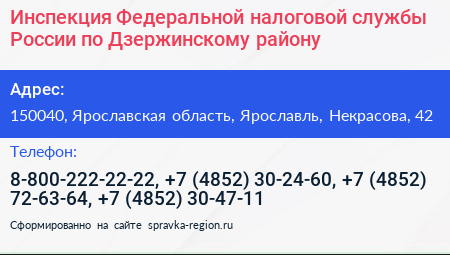 Инспекция Федеральной налоговой службы России по Дзержинскому району

Адрес:

150040, Ярославская область, Ярославль, Некрасова, 42

Телефон:

8-800-222-22-22, +7 (4852) 30-24-60, +7 (4852) 72-63-64, +7 (4852) 30-47-11

Сформированно на сайте spravka-region.ru